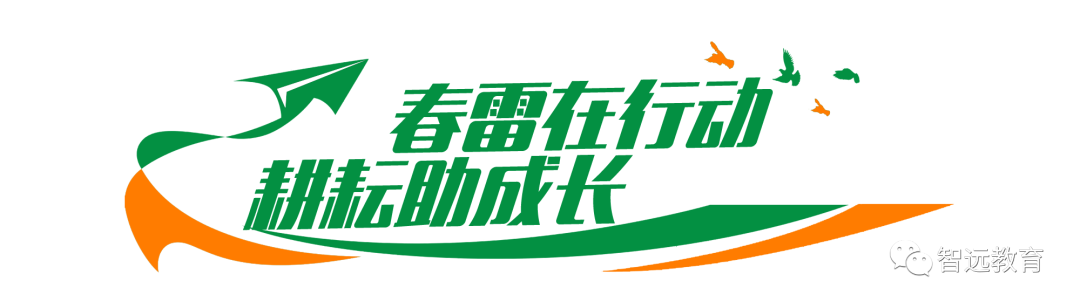 春雷在行动
耕耘助成长

智远教育